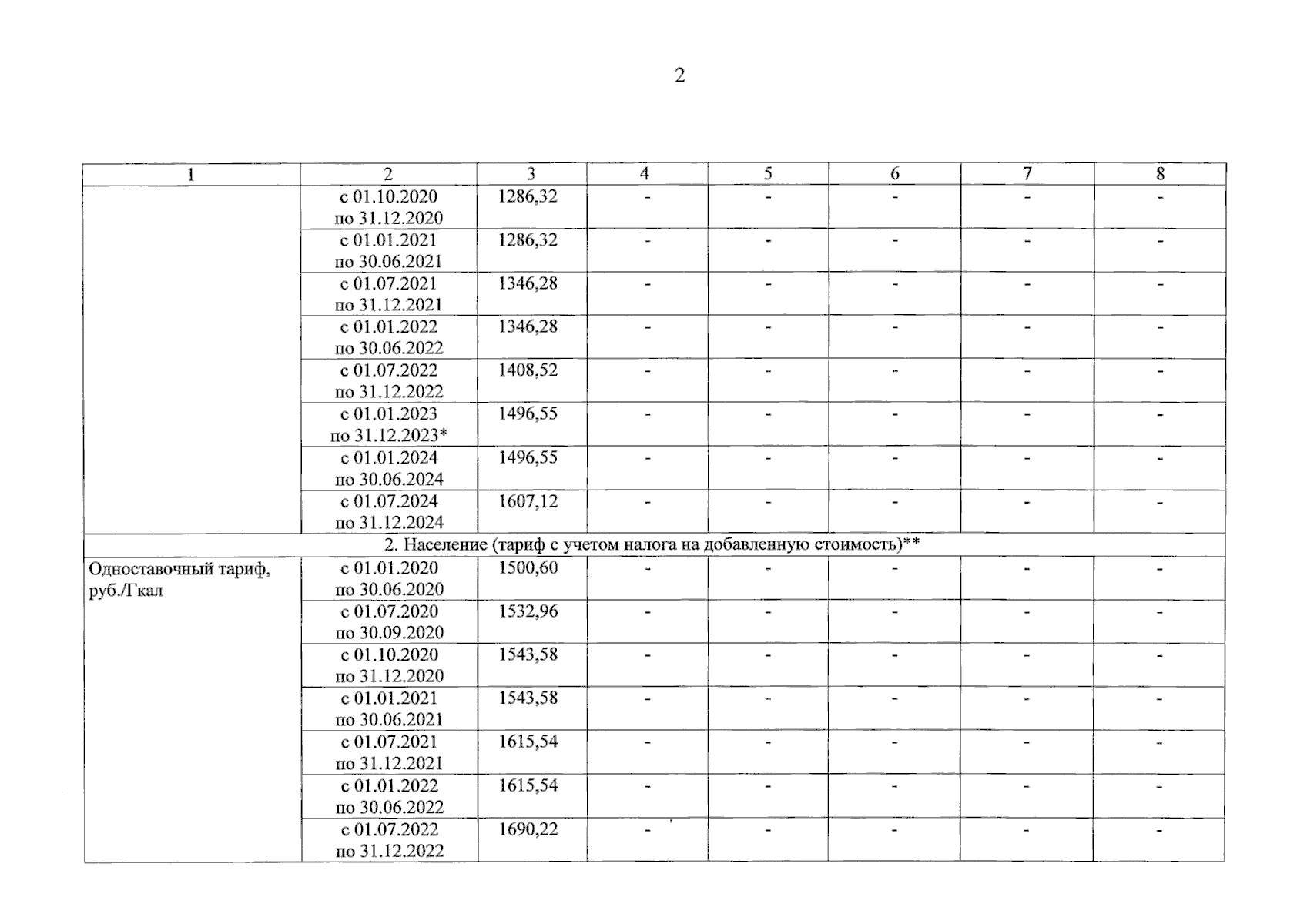 2

| 1 | 2 | 3 | 4 | 5 | 6 | 7 | 8 |
|---|---|---|---|---|---|---|---|
| | с 01.10.2020 по 31.12.2020 | 1286,32 | - | - | - | - | - |
| | с 01.01.2021 по 30.06.2021 | 1286,32 | - | - | - | - | - |
| | с 01.07.2021 по 31.12.2021 | 1346,28 | - | - | - | - | - |
| | с 01.01.2022 по 30.06.2022 | 1346,28 | - | - | - | - | - |
| | с 01.07.2022 по 31.12.2022 | 1408,52 | - | - | - | - | - |
| | с 01.01.2023 по 31.12.2023* | 1496,55 | - | - | - | - | - |
| | с 01.01.2024 по 30.06.2024 | 1496,55 | - | - | - | - | - |
| | с 01.07.2024 по 31.12.2024 | 1607,12 | - | - | - | - | - |
| 2. Население (тариф с учетом налога на добавленную стоимость)** | | | | | | | |
| Одноставочный тариф, руб./Гкал | с 01.01.2020 по 30.06.2020 | 1500,60 | - | - | - | - | - |
| | с 01.07.2020 по 30.09.2020 | 1532,96 | - | - | - | - | - |
| | с 01.10.2020 по 31.12.2020 | 1543,58 | - | - | - | - | - |
| | с 01.01.2021 по 30.06.2021 | 1543,58 | - | - | - | - | - |
| | с 01.07.2021 по 31.12.2021 | 1615,54 | - | - | - | - | - |
| | с 01.01.2022 по 30.06.2022 | 1615,54 | - | - | - | - | - |
| | с 01.07.2022 по 31.12.2022 | 1690,22 | - | - | - | - | - |